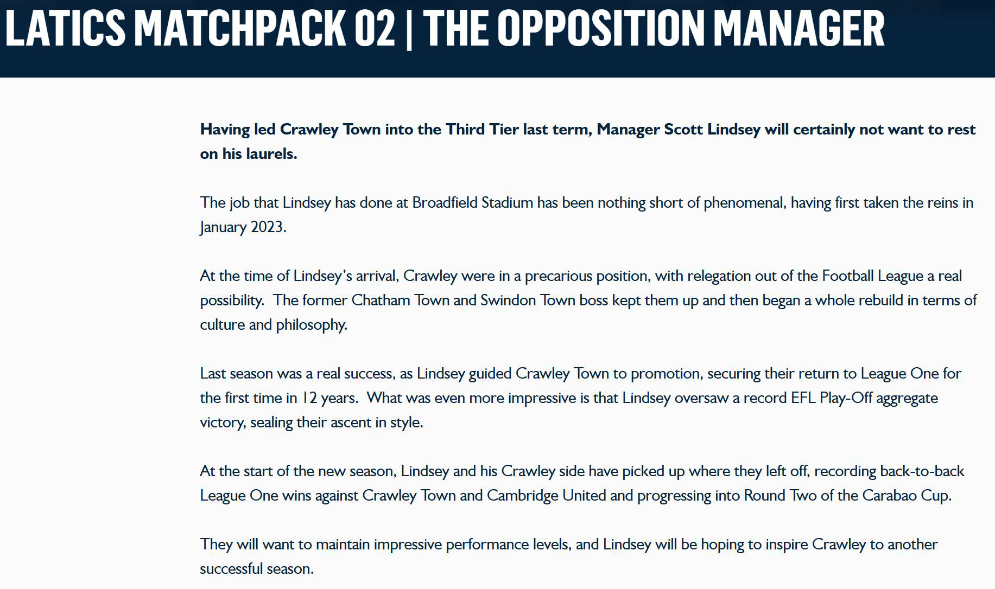 LATICS MATCHPACK 02 | THE OPPOSITION MANAGER

Having led Crawley Town into the Third Tier last term, Manager Scott Lindsey will certainly not want to rest on his laurels.

The job that Lindsey has done at Broadfield Stadium has been nothing short of phenomenal, having first taken the reins in January 2023.

At the time of Lindsey's arrival, Crawley were in a precarious position, with relegation out of the Football League a real possibility. The former Chatham Town and Swindon Town boss kept them up and then began a whole rebuild in terms of culture and philosophy.

Last season was a real success, as Lindsey guided Crawley Town to promotion, securing their return to League One for the first time in 12 years. What was even more impressive is that Lindsey oversaw a record EFL Play-Off aggregate victory, sealing their ascent in style.

At the start of the new season, Lindsey and his Crawley side have picked up where they left off, recording back-to-back League One wins against Crawley Town and Cambridge United and progressing into Round Two of the Carabao Cup.

They will want to maintain impressive performance levels, and Lindsey will be hoping to inspire Crawley to another successful season.